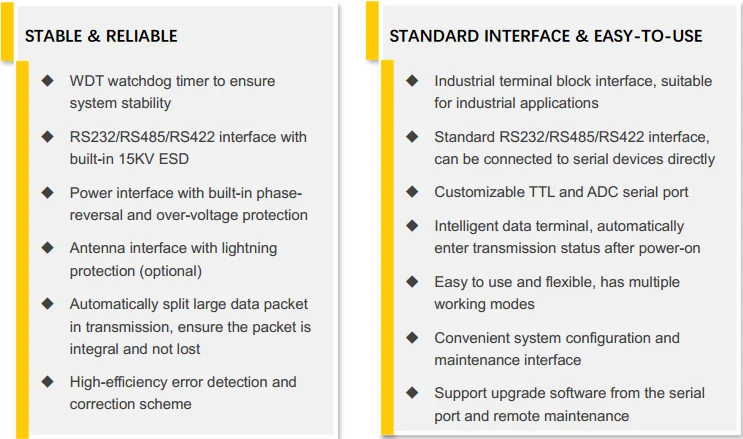 STABLE & RELIABLE

◆ WDT watchdog timer to ensure system stability

◆ RS232/RS485/RS422 interface with built-in 15KV ESD

◆ Power interface with built-in phase-reversal and over-voltage protection

◆ Antenna interface with lightning protection (optional)

◆ Automatically split large data packet in transmission, ensure the packet is integral and not lost

◆ High-efficiency error detection and correction scheme

STANDARD INTERFACE & EASY-TO-USE

◆ Industrial terminal block interface, suitable for industrial applications

◆ Standard RS232/RS485/RS422 interface, can be connected to serial devices directly

◆ Customizable TTL and ADC serial port

◆ Intelligent data terminal, automatically enter transmission status after power-on

◆ Easy to use and flexible, has multiple working modes

◆ Convenient system configuration and maintenance interface

◆ Support upgrade software from the serial port and remote maintenance